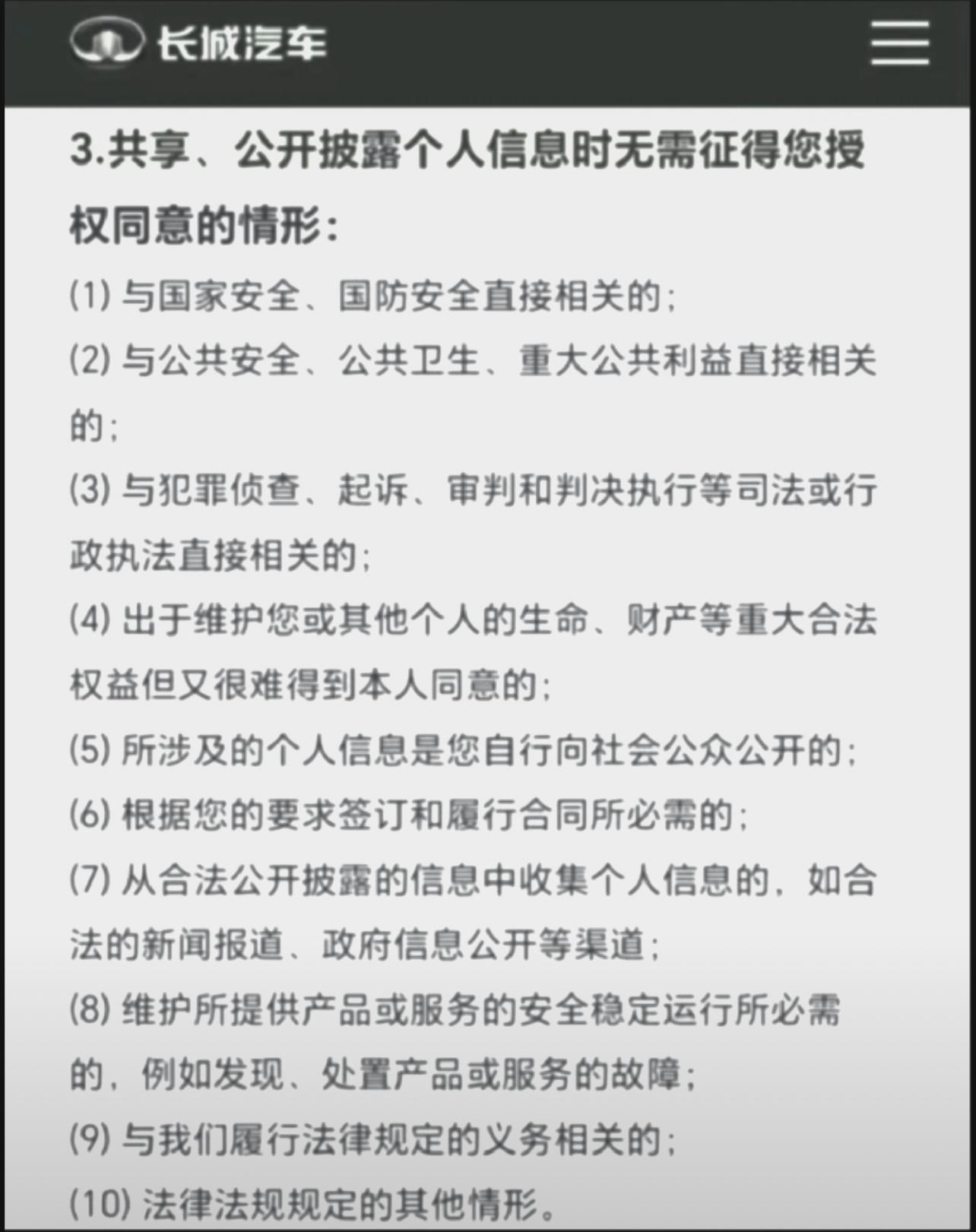 长城汽车

3.共享、公开披露个人信息时无需征得您授权同意的情形：

(1) 与国家安全、国防安全直接相关的；

(2) 与公共安全、公共卫生、重大公共利益直接相关的；

(3) 与犯罪侦查、起诉、审判和判决执行等司法或行政执法直接相关的；

(4) 出于维护您或其他个人的生命、财产等重大合法权益但又很难得到本人同意的；

(5) 所涉及的个人信息是您自行向社会公众公开的；

(6) 根据您的要求签订和履行合同所必需的；

(7) 从合法公开披露的信息中收集个人信息的，如合法的新闻报道、政府信息公开等渠道；

(8) 维护所提供产品或服务的安全稳定运行所必需的，例如发现、处置产品或服务的故障；

(9) 与我们履行法律规定的义务相关的；

(10) 法律法规规定的其他情形。